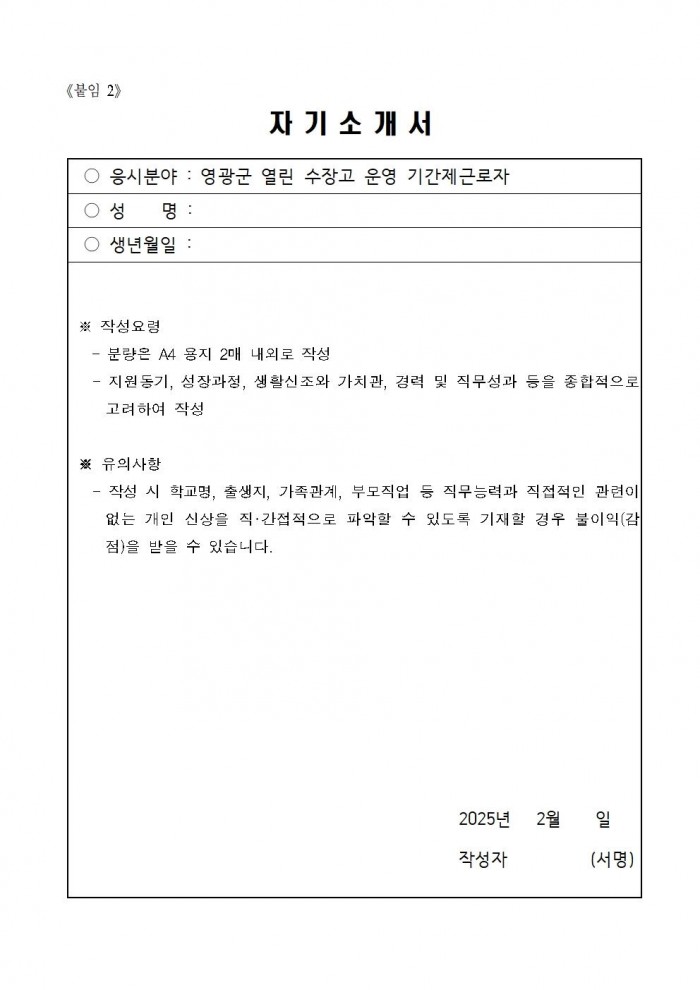 《붙임 2》

자 기 소 개 서

○ 응시분야 : 영광군 열린 수장고 운영 기간제근로자

○ 성 명 :

○ 생년월일 :

※ 작성요령
- 분량은 A4 용지 2매 내외로 작성
- 지원동기, 성장과정, 생활신조와 가치관, 경력 및 직무성과 등을 종합적으로 고려하여 작성

※ 유의사항
- 작성 시 학교명, 출생지, 가족관계, 부모직업 등 직무능력과 직접적인 관련이 없는 개인 신상을 직·간접적으로 파악할 수 있도록 기재할 경우 불이익(감점)을 받을 수 있습니다.

2025년 2월 일

작성자 (서명)